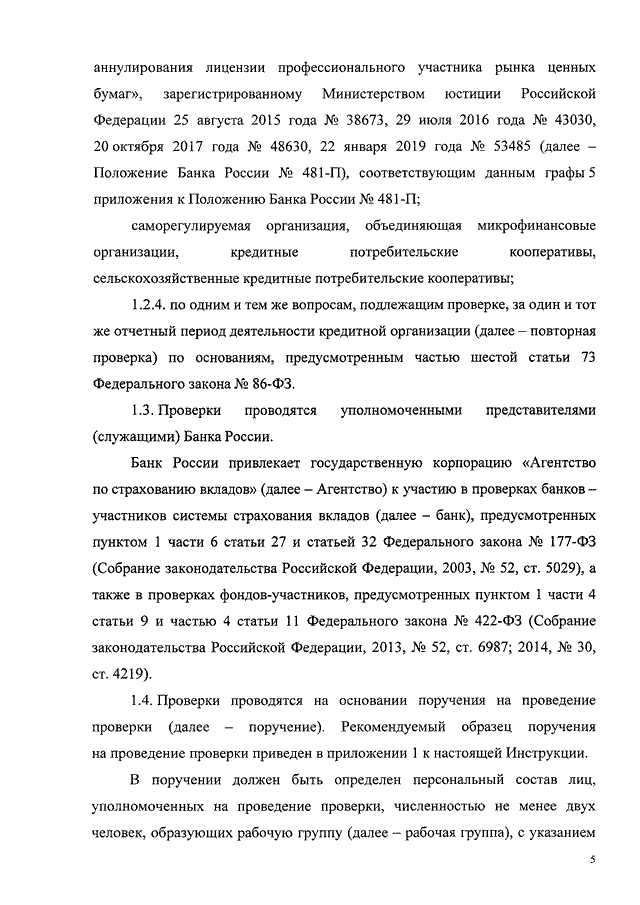 аннулирования лицензии профессионального участника рынка ценных бумаг», зарегистрированному Министерством юстиции Российской Федерации 25 августа 2015 года № 38673, 29 июля 2016 года № 43030, 20 октября 2017 года № 48630, 22 января 2019 года № 53485 (далее – Положение Банка России № 481-П), соответствующим данным графы 5 приложения к Положению Банка России № 481-П;

саморегулируемая организация, объединяющая микрофинансовые организации, кредитные потребительские кооперативы, сельскохозяйственные кредитные потребительские кооперативы;

1.2.4. по одним и тем же вопросам, подлежащим проверке, за один и тот же отчетный период деятельности кредитной организации (далее – повторная проверка) по основаниям, предусмотренным частью шестой статьи 73 Федерального закона № 86-ФЗ.

1.3. Проверки проводятся уполномоченными представителями (служащими) Банка России.

Банк России привлекает государственную корпорацию «Агентство по страхованию вкладов» (далее – Агентство) к участию в проверках банков – участников системы страхования вкладов (далее – банк), предусмотренных пунктом 1 части 6 статьи 27 и статьей 32 Федерального закона № 177-ФЗ (Собрание законодательства Российской Федерации, 2003, № 52, ст. 5029), а также в проверках фондов-участников, предусмотренных пунктом 1 части 4 статьи 9 и частью 4 статьи 11 Федерального закона № 422-ФЗ (Собрание законодательства Российской Федерации, 2013, № 52, ст. 6987; 2014, № 30, ст. 4219).

1.4. Проверки проводятся на основании поручения на проведение проверки (далее – поручение). Рекомендуемый образец поручения на проведение проверки приведен в приложении 1 к настоящей Инструкции.

В поручении должен быть определен персональный состав лиц, уполномоченных на проведение проверки, численностью не менее двух человек, образующих рабочую группу (далее – рабочая группа), с указанием

5